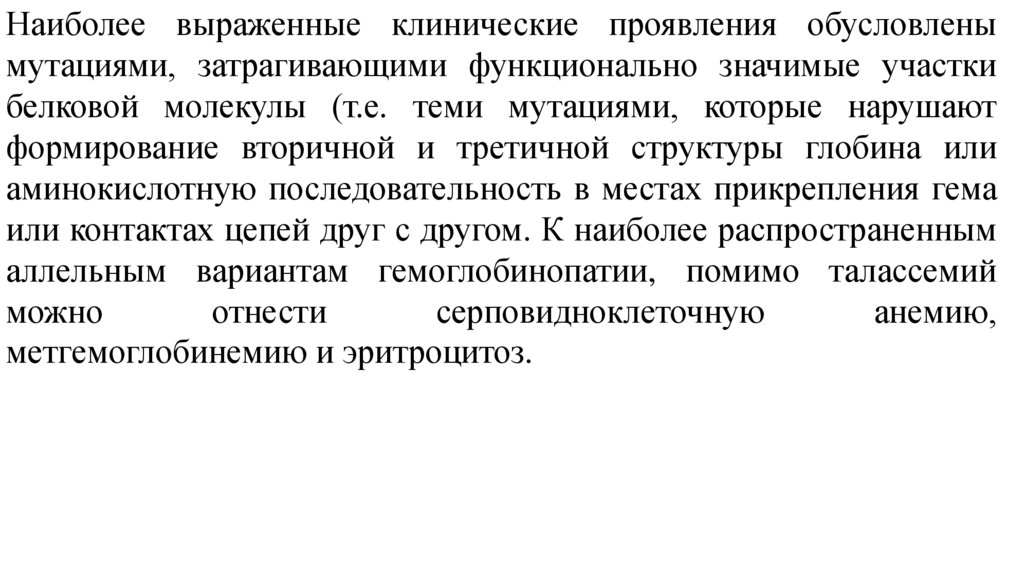 Наиболее выраженные клинические проявления обусловлены мутациями, затрагивающими функционально значимые участки белковой молекулы (т.е. теми мутациями, которые нарушают формирование вторичной и третичной структуры глобина или аминокислотную последовательность в местах прикрепления гема или контактах цепей друг с другом. К наиболее распространенным аллельным вариантам гемоглобинопатии, помимо талассемий можно отнести серповидноклеточную анемию, метгемоглобинемию и эритроцитоз.